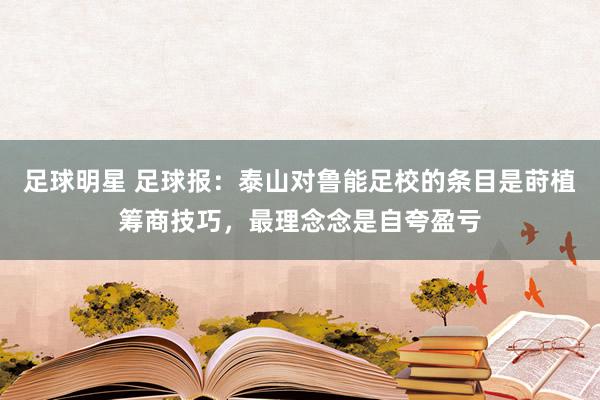 足球明星 足球报：泰山对鲁能足校的条目是莳植筹商技巧，最理念念是自夸盈亏